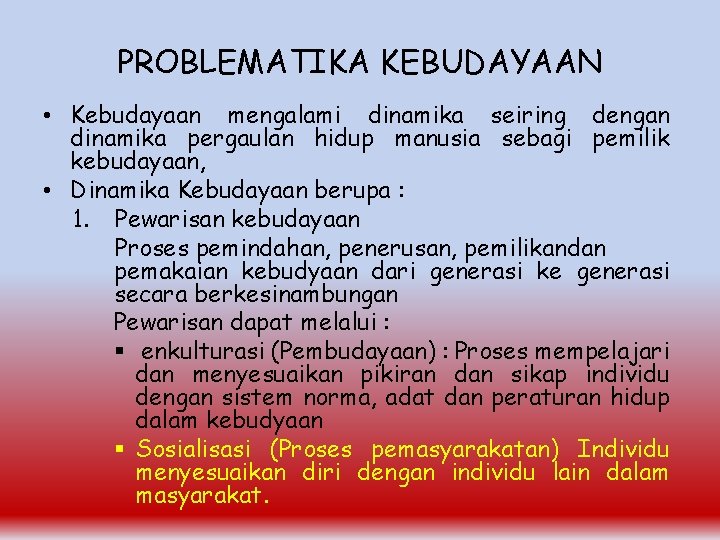 PROBLEMATIKA KEBUDAYAAN

• Kebudayaan mengalami dinamika seiring dengan dinamika pergaulan hidup manusia sebagi pemilik kebudayaan,

• Dinamika Kebudayaan berupa :

1. Pewarisan kebudayaan

Proses pemindahan, penerusan, pemilikandan pemakaian kebudyaan dari generasi ke generasi secara berkesinambungan

Pewarisan dapat melalui :

▪ enkulturasi (Pembudayaan) : Proses mempelajari dan menyesuaikan pikiran dan sikap individu dengan sistem norma, adat dan peraturan hidup dalam kebudyaan

▪ Sosialisasi (Proses pemasyarakatan) Individu menyesuaikan diri dengan individu lain dalam masyarakat.